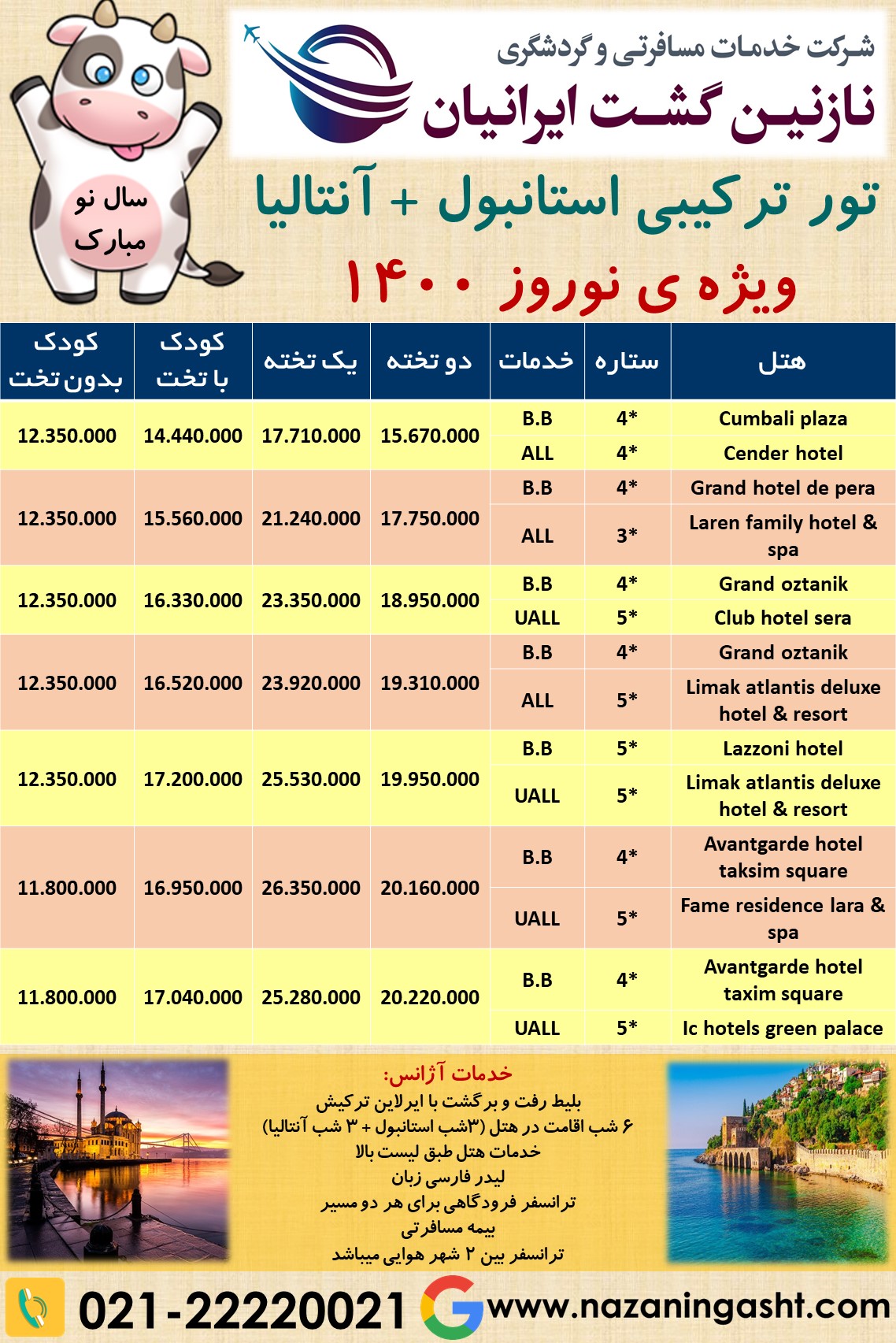 شرکت خدمات مسافرتی و گردشگری
نازنین گشت ایرانیان

سال نو مبارک

تور ترکیبی استانبول + آنتالیا
ویژه ی نوروز ۱۴۰۰

| هتل | ستاره | خدمات | دو تخته | یک تخته | کودک با تخت | کودک بدون تخت |
|---|---|---|---|---|---|---|
| Cumbali plaza | 4* | B.B | 15.670.000 | 17.710.000 | 14.440.000 | 12.350.000 |
| Cender hotel | 4* | ALL | | | | |
| Grand hotel de pera | 4* | B.B | 17.750.000 | 21.240.000 | 15.560.000 | 12.350.000 |
| Laren family hotel & spa | 3* | ALL | | | | |
| Grand oztanik | 4* | B.B | 18.950.000 | 23.350.000 | 16.330.000 | 12.350.000 |
| Club hotel sera | 5* | UALL | | | | |
| Grand oztanik | 4* | B.B | 19.310.000 | 23.920.000 | 16.520.000 | 12.350.000 |
| Limak atlantis deluxe hotel & resort | 5* | ALL | | | | |
| Lazzoni hotel | 5* | B.B | 19.950.000 | 25.530.000 | 17.200.000 | 12.350.000 |
| Limak atlantis deluxe hotel & resort | 5* | UALL | | | | |
| Avantgarde hotel taksim square | 4* | B.B | 20.160.000 | 26.350.000 | 16.950.000 | 11.800.000 |
| Fame residence lara & spa | 5* | UALL | | | | |
| Avantgarde hotel taxim square | 4* | B.B | 20.220.000 | 25.280.000 | 17.040.000 | 11.800.000 |
| Ic hotels green palace | 5* | UALL | | | | |

خدمات آژانس:
بلیط رفت و برگشت با ایرلاین ترکیش
۶ شب اقامت در هتل (۳شب استانبول + ۳ شب آنتالیا)
خدمات هتل طبق لیست بالا
لیدر فارسی زبان
ترانسفر فرودگاهی برای هر دو مسیر
بیمه مسافرتی
ترانسفر بین ۲ شهر هوایی میباشد

021-22220021 www.nazaningasht.com